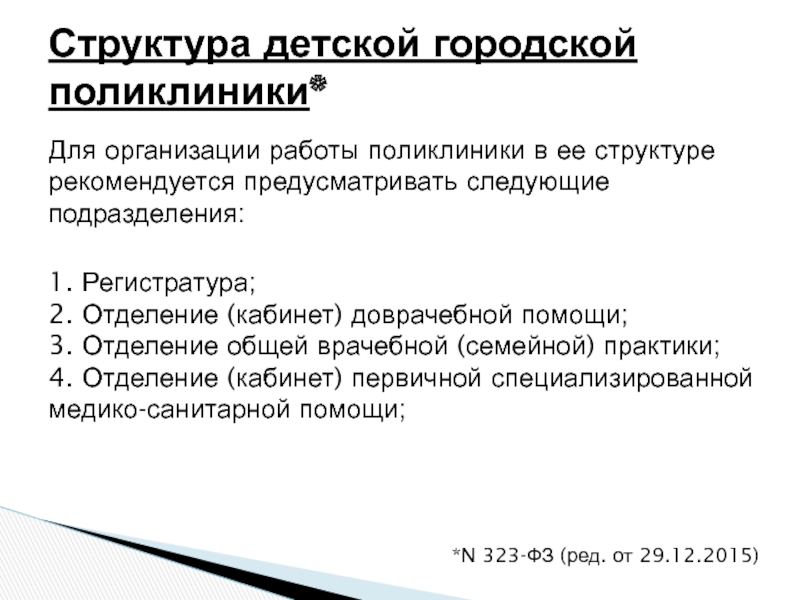 Структура детской городской поликлиники*

Для организации работы поликлиники в ее структуре рекомендуется предусматривать следующие подразделения:

1. Регистратура;
2. Отделение (кабинет) доврачебной помощи;
3. Отделение общей врачебной (семейной) практики;
4. Отделение (кабинет) первичной специализированной медико-санитарной помощи;

*N 323-ФЗ (ред. от 29.12.2015)